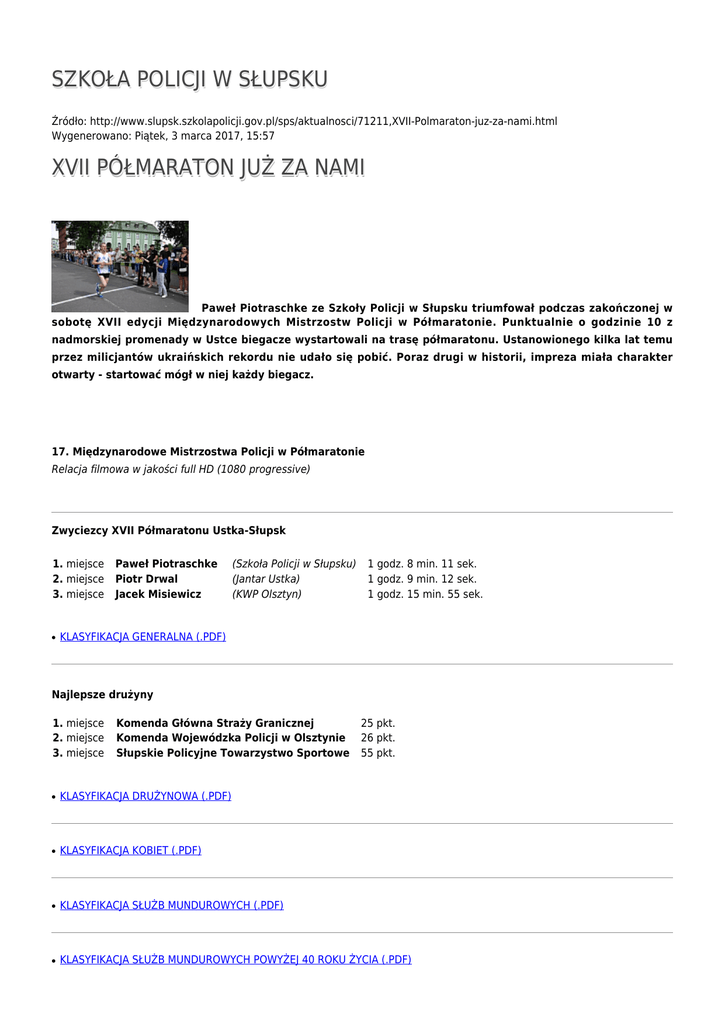 SZKOŁA POLICJI W SŁUPSKU

Źródło: http://www.slupsk.szkolapolicji.gov.pl/sps/aktualnosci/71211,XVII-Polmaraton-juz-za-nami.html
Wygenerowano: Piątek, 3 marca 2017, 15:57

XVII PÓŁMARATON JUŻ ZA NAMI

Paweł Piotraschke ze Szkoły Policji w Słupsku triumfował podczas zakończonej w sobotę XVII edycji Międzynarodowych Mistrzostw Policji w Półmaratonie. Punktualnie o godzinie 10 z nadmorskiej promenady w Ustce biegacze wystartowali na trasę półmaratonu. Ustanowionego kilka lat temu przez milicjantów ukraińskich rekordu nie udało się pobić. Poraz drugi w historii, impreza miała charakter otwarty - startować mógł w niej każdy biegacz.

17. Międzynarodowe Mistrzostwa Policji w Półmaratonie
Relacja filmowa w jakości full HD (1080 progressive)

Zwyciezcy XVII Półmaratonu Ustka-Słupsk

| | | | |
|---|---|---|---|
| 1. miejsce | Paweł Piotraschke | (Szkoła Policji w Słupsku) | 1 godz. 8 min. 11 sek. |
| 2. miejsce | Piotr Drwal | (Jantar Ustka) | 1 godz. 9 min. 12 sek. |
| 3. miejsce | Jacek Misiewicz | (KWP Olsztyn) | 1 godz. 15 min. 55 sek. |

• KLASYFIKACJA GENERALNA (.PDF)

Najlepsze drużyny

| | | |
|---|---|---|
| 1. miejsce | Komenda Główna Straży Granicznej | 25 pkt. |
| 2. miejsce | Komenda Wojewódzka Policji w Olsztynie | 26 pkt. |
| 3. miejsce | Słupskie Policyjne Towarzystwo Sportowe | 55 pkt. |

• KLASYFIKACJA DRUŻYNOWA (.PDF)

• KLASYFIKACJA KOBIET (.PDF)

• KLASYFIKACJA SŁUŻB MUNDUROWYCH (.PDF)

• KLASYFIKACJA SŁUŻB MUNDUROWYCH POWYŻEJ 40 ROKU ŻYCIA (.PDF)